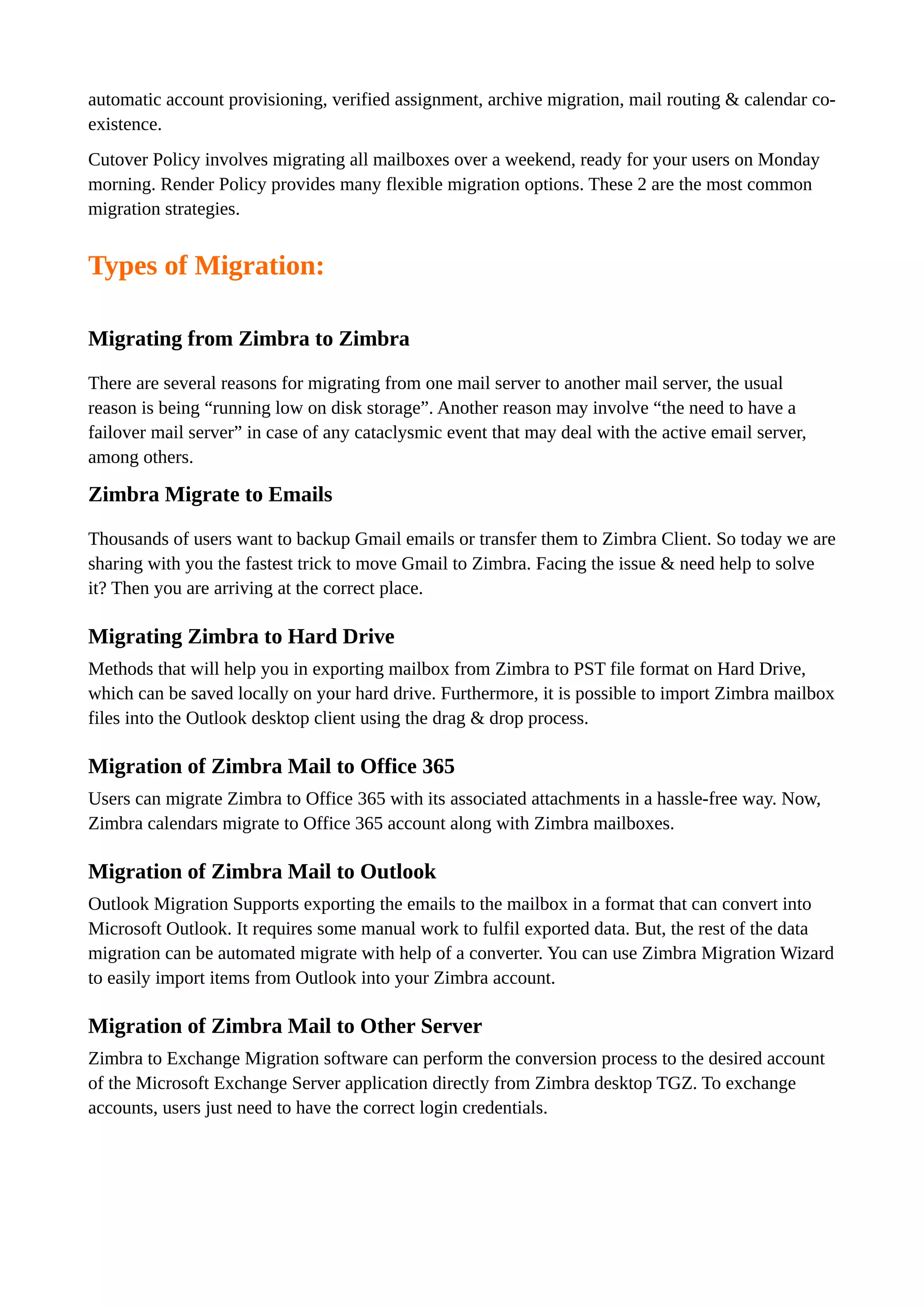 automatic account provisioning, verified assignment, archive migration, mail routing & calendar co-existence.

Cutover Policy involves migrating all mailboxes over a weekend, ready for your users on Monday morning. Render Policy provides many flexible migration options. These 2 are the most common migration strategies.

Types of Migration:

Migrating from Zimbra to Zimbra

There are several reasons for migrating from one mail server to another mail server, the usual reason is being “running low on disk storage”. Another reason may involve “the need to have a failover mail server” in case of any cataclysmic event that may deal with the active email server, among others.

Zimbra Migrate to Emails

Thousands of users want to backup Gmail emails or transfer them to Zimbra Client. So today we are sharing with you the fastest trick to move Gmail to Zimbra. Facing the issue & need help to solve it? Then you are arriving at the correct place.

Migrating Zimbra to Hard Drive

Methods that will help you in exporting mailbox from Zimbra to PST file format on Hard Drive, which can be saved locally on your hard drive. Furthermore, it is possible to import Zimbra mailbox files into the Outlook desktop client using the drag & drop process.

Migration of Zimbra Mail to Office 365

Users can migrate Zimbra to Office 365 with its associated attachments in a hassle-free way. Now, Zimbra calendars migrate to Office 365 account along with Zimbra mailboxes.

Migration of Zimbra Mail to Outlook

Outlook Migration Supports exporting the emails to the mailbox in a format that can convert into Microsoft Outlook. It requires some manual work to fulfil exported data. But, the rest of the data migration can be automated migrate with help of a converter. You can use Zimbra Migration Wizard to easily import items from Outlook into your Zimbra account.

Migration of Zimbra Mail to Other Server

Zimbra to Exchange Migration software can perform the conversion process to the desired account of the Microsoft Exchange Server application directly from Zimbra desktop TGZ. To exchange accounts, users just need to have the correct login credentials.